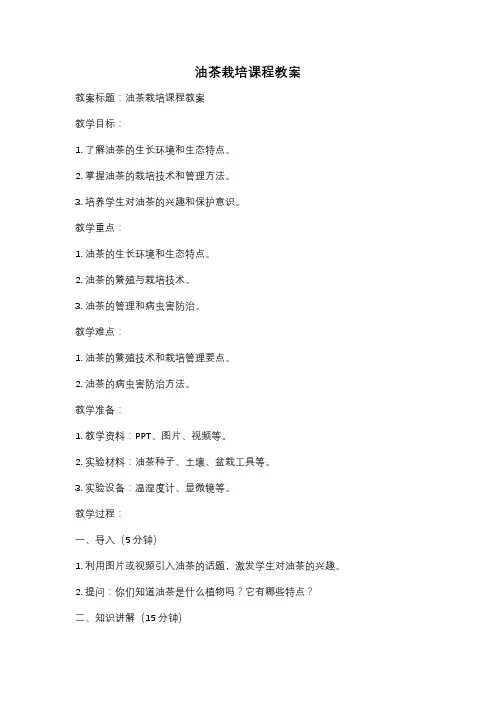 油茶栽培课程教案

教案标题：油茶栽培课程教案

教学目标：

1. 了解油茶的生长环境和生态特点。

2. 掌握油茶的栽培技术和管理方法。

3. 培养学生对油茶的兴趣和保护意识。

教学重点：

1. 油茶的生长环境和生态特点。

2. 油茶的繁殖与栽培技术。

3. 油茶的管理和病虫害防治。

教学难点：

1. 油茶的繁殖技术和栽培管理要点。

2. 油茶的病虫害防治方法。

教学准备：

1. 教学资料：PPT、图片、视频等。

2. 实验材料：油茶种子、土壤、盆栽工具等。

3. 实验设备：温湿度计、显微镜等。

教学过程：

一、导入（5 分钟）

1. 利用图片或视频引入油茶的话题，激发学生对油茶的兴趣。

2. 提问：你们知道油茶是什么植物吗？它有哪些特点？

二、知识讲解（15 分钟）